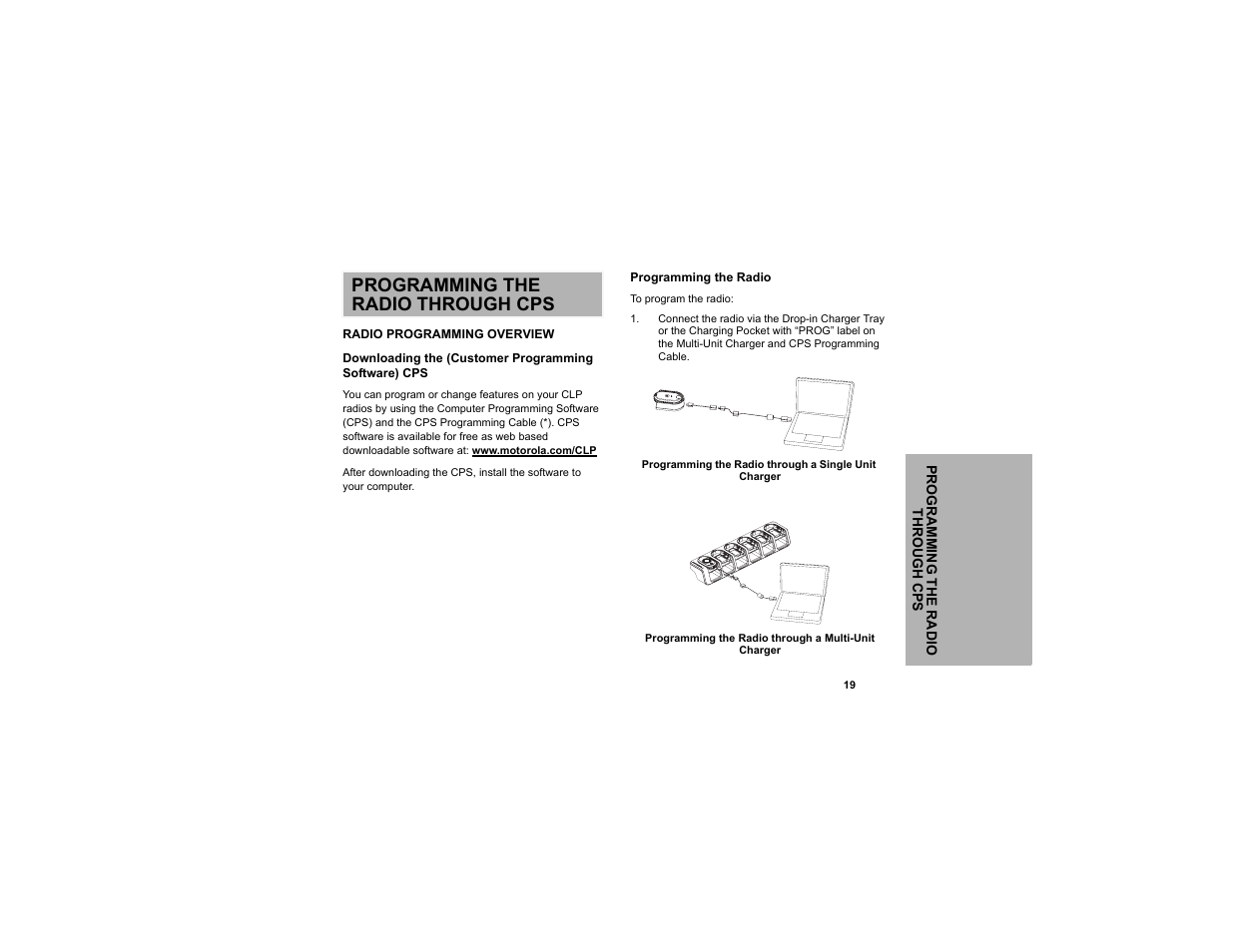 PROGRAMMING THE RADIO THROUGH CPS

RADIO PROGRAMMING OVERVIEW

Downloading the (Customer Programming Software) CPS

You can program or change features on your CLP radios by using the Computer Programming Software (CPS) and the CPS Programming Cable (*). CPS software is available for free as web based downloadable software at: www.motorola.com/CLP

After downloading the CPS, install the software to your computer.

Programming the Radio

To program the radio:

1. Connect the radio via the Drop-in Charger Tray or the Charging Pocket with “PROG” label on the Multi-Unit Charger and CPS Programming Cable.

Programming the Radio through a Single Unit Charger

Programming the Radio through a Multi-Unit Charger

PROGRAMMING THE RADIO THROUGH CPS

19